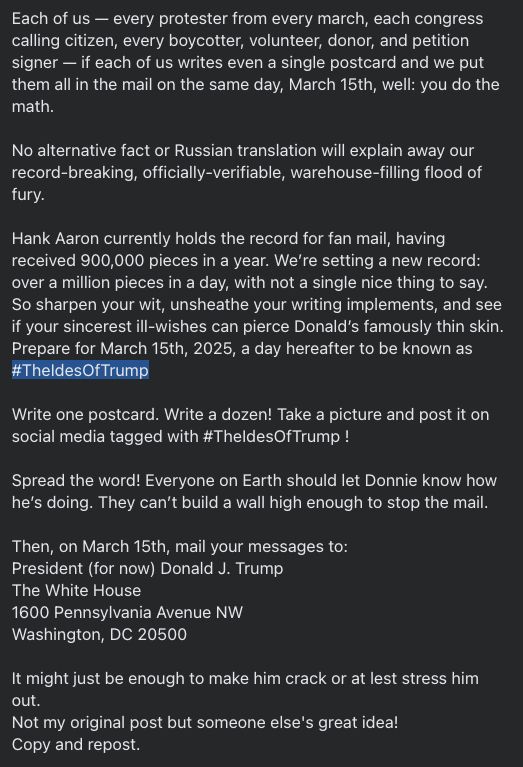 Each of us — every protester from every march, each congress calling citizen, every boycotter, volunteer, donor, and petition signer — if each of us writes even a single postcard and we put them all in the mail on the same day, March 15th, well: you do the math.

No alternative fact or Russian translation will explain away our record-breaking, officially-verifiable, warehouse-filling flood of fury.

Hank Aaron currently holds the record for fan mail, having received 900,000 pieces in a year. We're setting a new record: over a million pieces in a day, with not a single nice thing to say. So sharpen your wit, unsheathe your writing implements, and see if your sincerest ill-wishes can pierce Donald's famously thin skin. Prepare for March 15th, 2025, a day hereafter to be known as #TheIdesOfTrump

Write one postcard. Write a dozen! Take a picture and post it on social media tagged with #TheIdesOfTrump !

Spread the word! Everyone on Earth should let Donnie know how he's doing. They can't build a wall high enough to stop the mail.

Then, on March 15th, mail your messages to:
President (for now) Donald J. Trump
The White House
1600 Pennsylvania Avenue NW
Washington, DC 20500

It might just be enough to make him crack or at lest stress him out.
Not my original post but someone else's great idea!
Copy and repost.